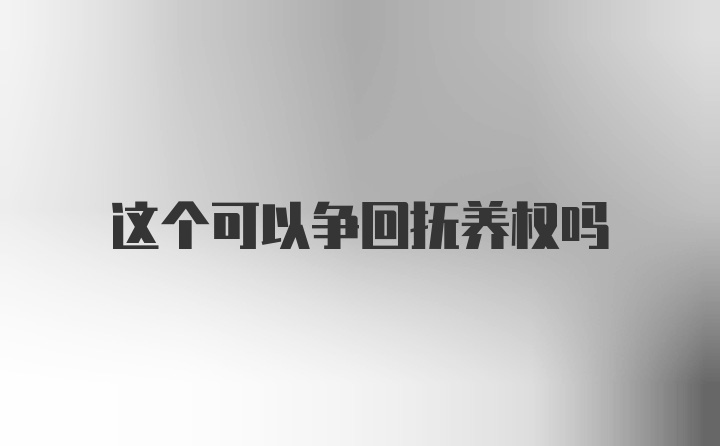 这个可以争回抚养权吗